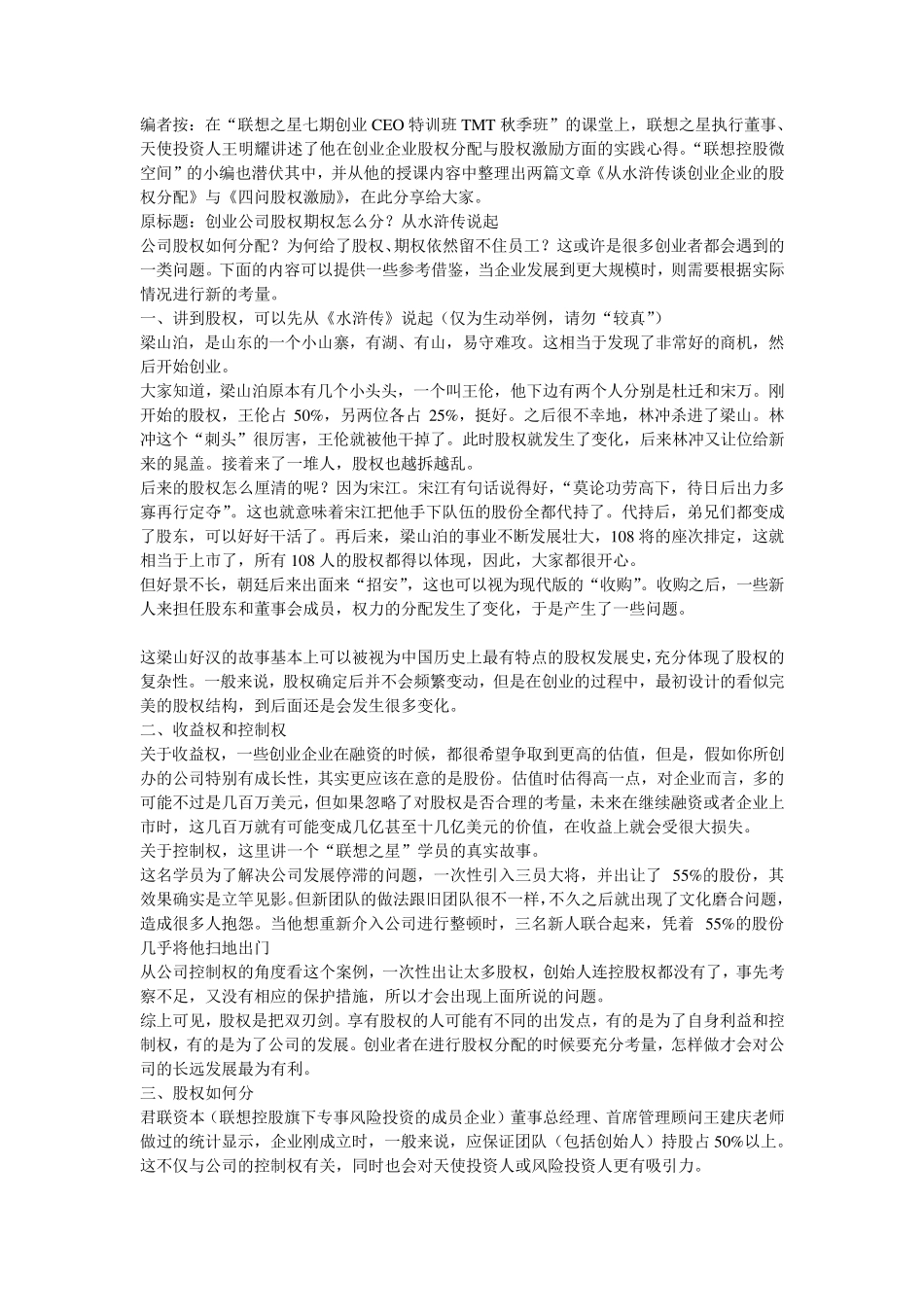 编者按：在“联想之星七期创业 CEO 特训班 TMT 秋季班”的课堂上，联想之星执行董事、天使投资人王明耀讲述了他在创业企业股权分配与股权激励方面的实践心得。“联想控股微空间”的小编也潜伏其中，并从他的授课内容中整理出两篇文章《从水浒传谈创业企业的股权分配》与《四问股权激励》，在此分享给大家。
原标题：创业公司股权期权怎么分？从水浒传说起
公司股权如何分配？为何给了股权、期权依然留不住员工？这或许是很多创业者都会遇到的一类问题。下面的内容可以提供一些参考借鉴，当企业发展到更大规模时，则需要根据实际情况进行新的考量。
一、讲到股权，可以先从《水浒传》说起（仅为生动举例，请勿“较真”）
梁山泊，是山东的一个小山寨，有湖、有山，易守难攻。这相当于发现了非常好的商机，然后开始创业。
大家知道，梁山泊原本有几个小头头，一个叫王伦，他下边有两个人分别是杜迁和宋万。刚开始的股权，王伦占 50%，另两位各占 25%，挺好。之后很不幸地，林冲杀进了梁山。林冲这个“刺头”很厉害，王伦就被他干掉了。此时股权就发生了变化，后来林冲又让位给新来的晁盖。接着来了一堆人，股权也越拆越乱。
后来的股权怎么厘清的呢？因为宋江。宋江有句话说得好，“莫论功劳高下，待日后出力多寡再行定夺”。这也就意味着宋江把他手下队伍的股份全都代持了。代持后，弟兄们都变成了股东，可以好好干活了。再后来，梁山泊的事业不断发展壮大，108 将的座次排定，这就相当于上市了，所有 108 人的股权都得以体现，因此，大家都很开心。
但好景不长，朝廷后来出面来“招安”，这也可以视为现代版的“收购”。收购之后，一些新人来担任股东和董事会成员，权力的分配发生了变化，于是产生了一些问题。

这梁山好汉的故事基本上可以被视为中国历史上最有特点的股权发展史，充分体现了股权的复杂性。一般来说，股权确定后并不会频繁变动，但是在创业的过程中，最初设计的看似完美的股权结构，到后面还是会发生很多变化。
二、收益权和控制权
关于收益权，一些创业企业在融资的时候，都很希望争取到更高的估值，但是，假如你所创办的公司特别有成长性，其实更应该在意的是股份。估值时估得高一点，对企业而言，多的可能不过是几百万美元，但如果忽略了对股权是否合理的考量，未来在继续融资或者企业上市时，这几百万就有可能变成几亿甚至十几亿美元的价值，在收益上就会受很大损失。
关于控制权，这里讲一个“联想之星”学员的真实故事。
这名学员为了解决公司发展停滞的问题，一次性引入三员大将，并出让了 55%的股份，其效果确实是立竿见影。但新团队的做法跟旧团队很不一样，不久之后就出现了文化磨合问题，造成很多人抱怨。当他想重新介入公司进行整顿时，三名新人联合起来，凭着 55%的股份几乎将他扫地出门
从公司控制权的角度看这个案例，一次性出让太多股权，创始人连控股权都没有了，事先考察不足，又没有相应的保护措施，所以才会出现上面所说的问题。
综上可见，股权是把双刃剑。享有股权的人可能有不同的出发点，有的是为了自身利益和控制权，有的是为了公司的发展。创业者在进行股权分配的时候要充分考量，怎样做才会对公司的长远发展最为有利。
三、股权如何分
君联资本（联想控股旗下专事风险投资的成员企业）董事总经理、首席管理顾问王建庆老师做过的统计显示，企业刚成立时，一般来说，应保证团队（包括创始人）持股占 50%以上。这不仅与公司的控制权有关，同时也会对天使投资人或风险投资人更有吸引力。